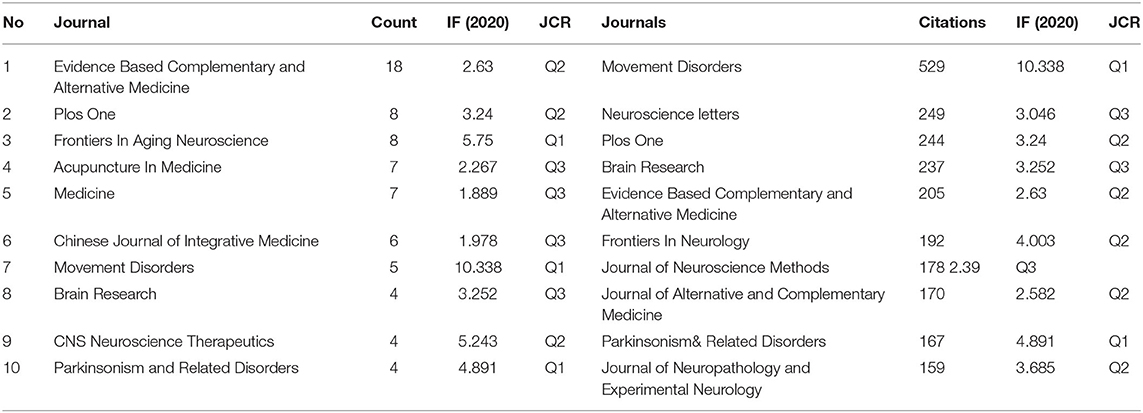 | No | Journal | Count | IF (2020) | JCR | Journals | Citations | IF (2020) | JCR |
|---|---|---|---|---|---|---|---|---|
| 1 | Evidence Based Complementary and Alternative Medicine | 18 | 2.63 | Q2 | Movement Disorders | 529 | 10.338 | Q1 |
| 2 | Plos One | 8 | 3.24 | Q2 | Neuroscience letters | 249 | 3.046 | Q3 |
| 3 | Frontiers In Aging Neuroscience | 8 | 5.75 | Q1 | Plos One | 244 | 3.24 | Q2 |
| 4 | Acupuncture In Medicine | 7 | 2.267 | Q3 | Brain Research | 237 | 3.252 | Q3 |
| 5 | Medicine | 7 | 1.889 | Q3 | Evidence Based Complementary and Alternative Medicine | 205 | 2.63 | Q2 |
| 6 | Chinese Journal of Integrative Medicine | 6 | 1.978 | Q3 | Frontiers In Neurology | 192 | 4.003 | Q2 |
| 7 | Movement Disorders | 5 | 10.338 | Q1 | Journal of Neuroscience Methods | 178 2.39 | Q3 | |
| 8 | Brain Research | 4 | 3.252 | Q3 | Journal of Alternative and Complementary Medicine | 170 | 2.582 | Q2 |
| 9 | CNS Neuroscience Therapeutics | 4 | 5.243 | Q2 | Parkinsonism& Related Disorders | 167 | 4.891 | Q1 |
| 10 | Parkinsonism and Related Disorders | 4 | 4.891 | Q1 | Journal of Neuropathology and Experimental Neurology | 159 | 3.685 | Q2 |